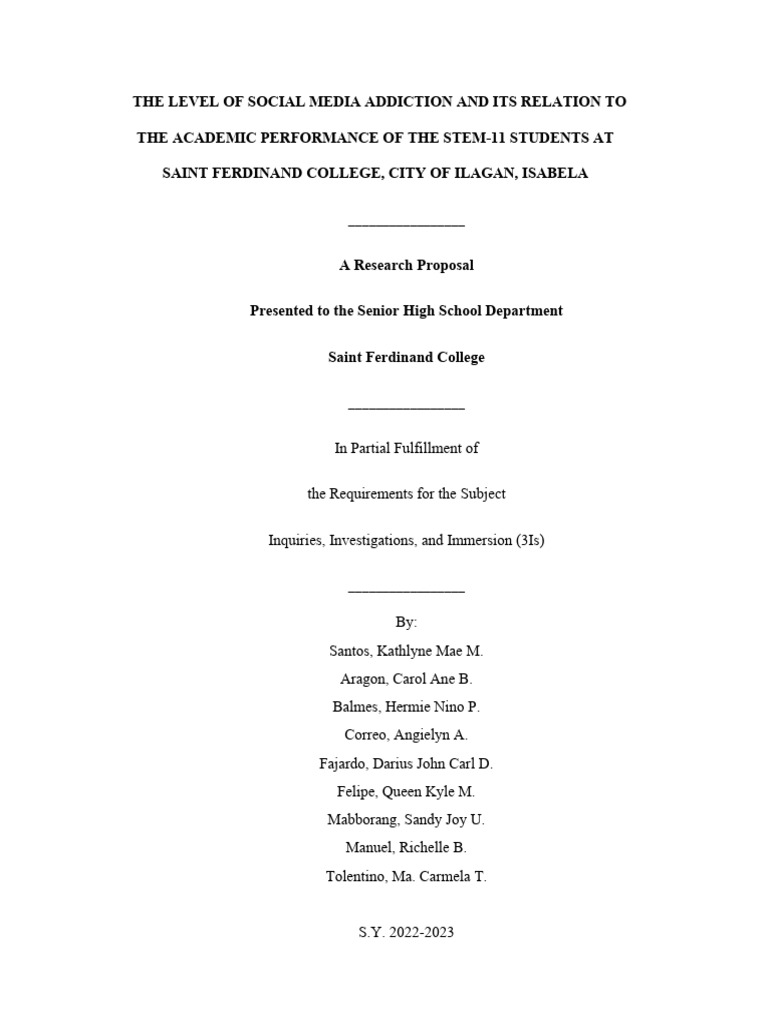 THE LEVEL OF SOCIAL MEDIA ADDICTION AND ITS RELATION TO THE ACADEMIC PERFORMANCE OF THE STEM-11 STUDENTS AT SAINT FERDINAND COLLEGE, CITY OF ILAGAN, ISABELA

_______________

A Research Proposal

Presented to the Senior High School Department

Saint Ferdinand College

_______________

In Partial Fulfillment of

the Requirements for the Subject

Inquiries, Investigations, and Immersion (3Is)

_______________

By:

Santos, Kathlyne Mae M.

Aragon, Carol Ane B.

Balmes, Hermie Nino P.

Correo, Angielyn A.

Fajardo, Darius John Carl D.

Felipe, Queen Kyle M.

Mabborang, Sandy Joy U.

Manuel, Richelle B.

Tolentino, Ma. Carmela T.

S.Y. 2022-2023